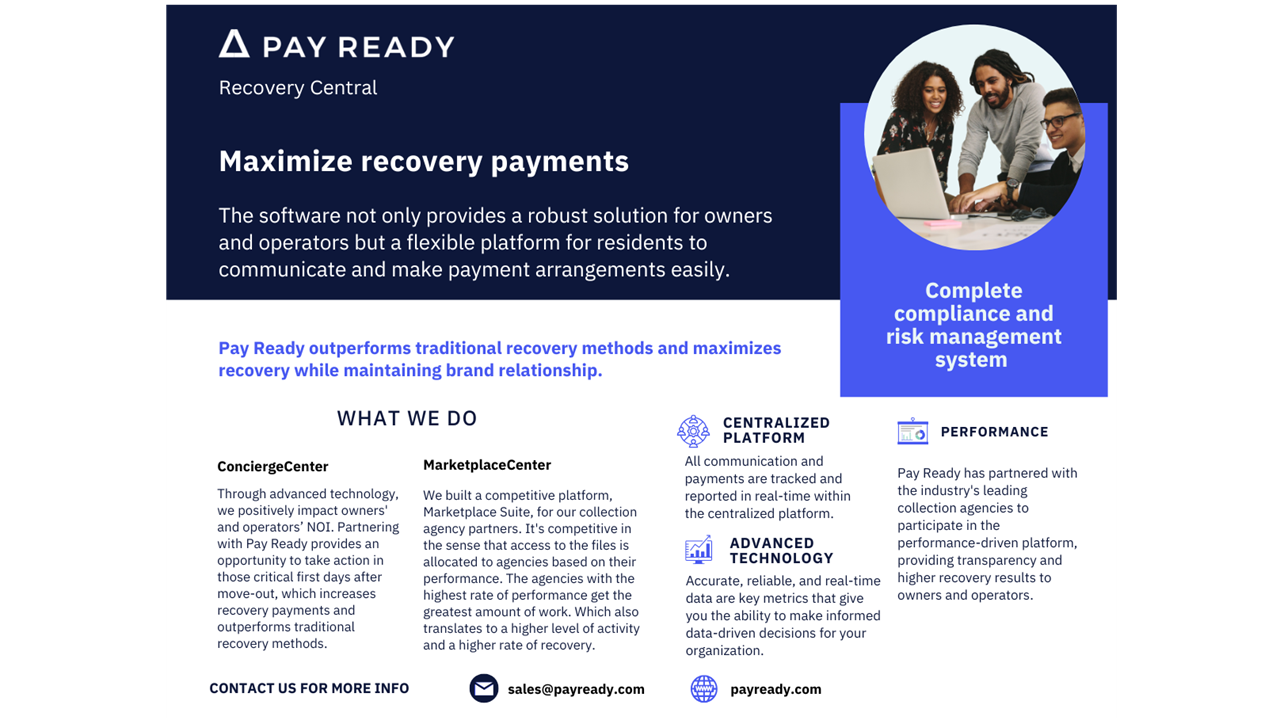 PAY READY

Recovery Central

Maximize recovery payments

The software not only provides a robust solution for owners and operators but a flexible platform for residents to communicate and make payment arrangements easily.

Complete compliance and risk management system

Pay Ready outperforms traditional recovery methods and maximizes recovery while maintaining brand relationship.

WHAT WE DO

ConciergeCenter

Through advanced technology, we positively impact owners' and operators' NOI. Partnering with Pay Ready provides an opportunity to take action in those critical first days after move-out, which increases recovery payments and outperforms traditional recovery methods.

MarketplaceCenter

We built a competitive platform, Marketplace Suite, for our collection agency partners. It's competitive in the sense that access to the files is allocated to agencies based on their performance. The agencies with the highest rate of performance get the greatest amount of work. Which also translates to a higher level of activity and a higher rate of recovery.

CENTRALIZED PLATFORM

All communication and payments are tracked and reported in real-time within the centralized platform.

ADVANCED TECHNOLOGY

Accurate, reliable, and real-time data are key metrics that give you the ability to make informed data-driven decisions for your organization.

PERFORMANCE

Pay Ready has partnered with the industry's leading collection agencies to participate in the performance-driven platform, providing transparency and higher recovery results to owners and operators.

CONTACT US FOR MORE INFO

sales@payready.com

payready.com